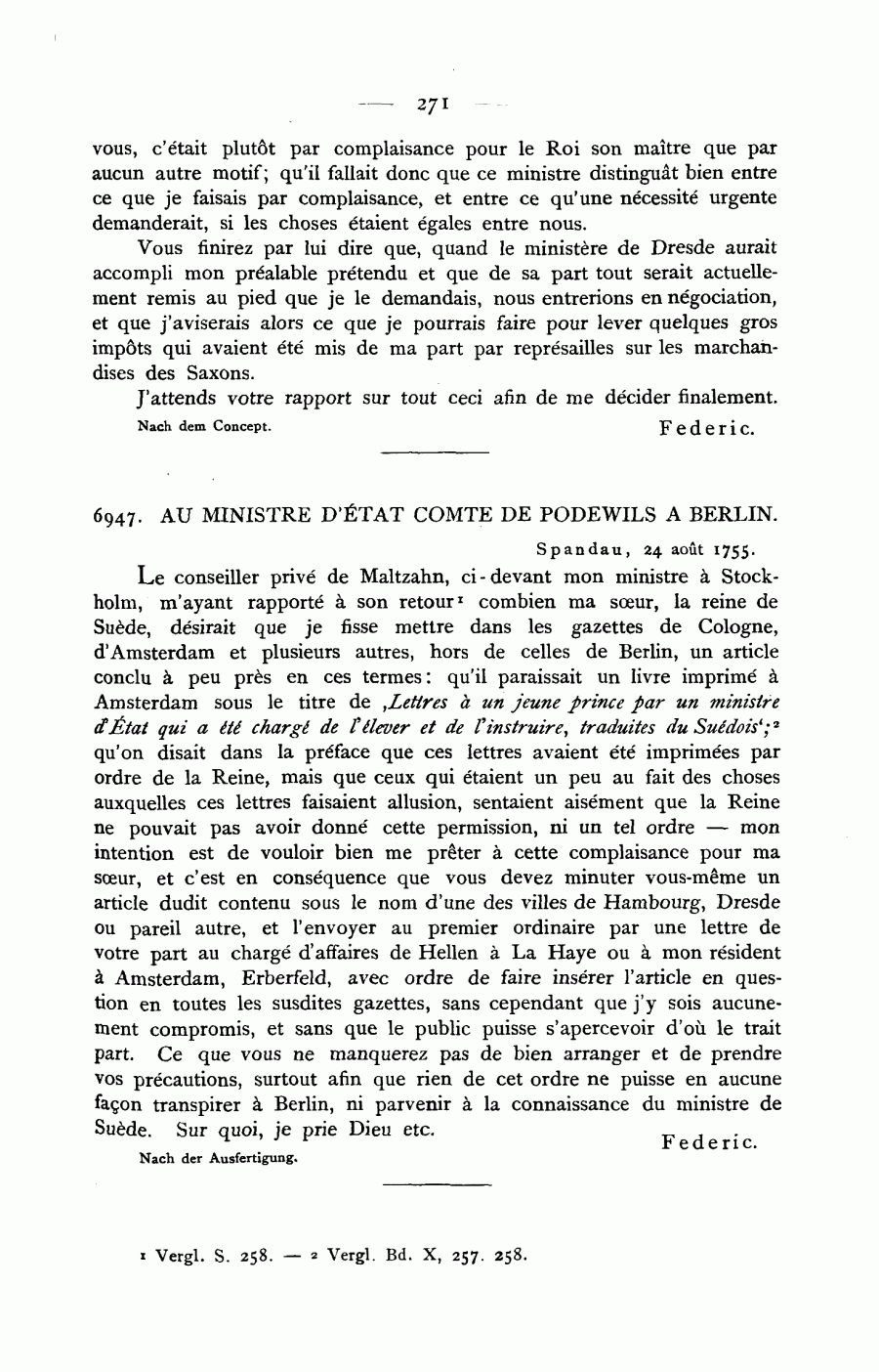 — 271 —

vous, c'était plutôt par complaisance pour le Roi son maître que par aucun autre motif; qu'il fallait donc que ce ministre distinguât bien entre ce que je faisais par complaisance, et entre ce qu'une nécessité urgente demanderait, si les choses étaient égales entre nous.

Vous finirez par lui dire que, quand le ministère de Dresde aurait accompli mon préalable prétendu et que de sa part tout serait actuellement remis au pied que je le demandais, nous entrerions en négociation, et que j'aviserais alors ce que je pourrais faire pour lever quelques gros impôts qui avaient été mis de ma part par représailles sur les marchandises des Saxons.

J'attends votre rapport sur tout ceci afin de me décider finalement.

Nach dem Concept. Federic.

6947. AU MINISTRE D'ÉTAT COMTE DE PODEWILS A BERLIN.

Spandau, 24 août 1755.

Le conseiller privé de Maltzahn, ci-devant mon ministre à Stockholm, m'ayant rapporté à son retour¹ combien ma sœur, la reine de Suède, désirait que je fisse mettre dans les gazettes de Cologne, d'Amsterdam et plusieurs autres, hors de celles de Berlin, un article conclu à peu près en ces termes: qu'il paraissait un livre imprimé à Amsterdam sous le titre de ‚Lettres à un jeune prince par un ministre d'État qui a été chargé de l'élever et de l'instruire, traduites du Suédois';² qu'on disait dans la préface que ces lettres avaient été imprimées par ordre de la Reine, mais que ceux qui étaient un peu au fait des choses auxquelles ces lettres faisaient allusion, sentaient aisément que la Reine ne pouvait pas avoir donné cette permission, ni un tel ordre — mon intention est de vouloir bien me prêter à cette complaisance pour ma sœur, et c'est en conséquence que vous devez minuter vous-même un article dudit contenu sous le nom d'une des villes de Hambourg, Dresde ou pareil autre, et l'envoyer au premier ordinaire par une lettre de votre part au chargé d'affaires de Hellen à La Haye ou à mon résident à Amsterdam, Erberfeld, avec ordre de faire insérer l'article en question en toutes les susdites gazettes, sans cependant que j'y sois aucunement compromis, et sans que le public puisse s'apercevoir d'où le trait part. Ce que vous ne manquerez pas de bien arranger et de prendre vos précautions, surtout afin que rien de cet ordre ne puisse en aucune façon transpirer à Berlin, ni parvenir à la connaissance du ministre de Suède. Sur quoi, je prie Dieu etc. Federic.

Nach der Ausfertigung.

¹ Vergl. S. 258. — ² Vergl. Bd. X, 257. 258.